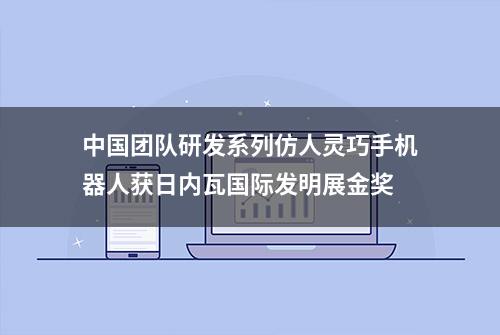 中国团队研发系列仿人灵巧手机器人获日内瓦国际发明展金奖